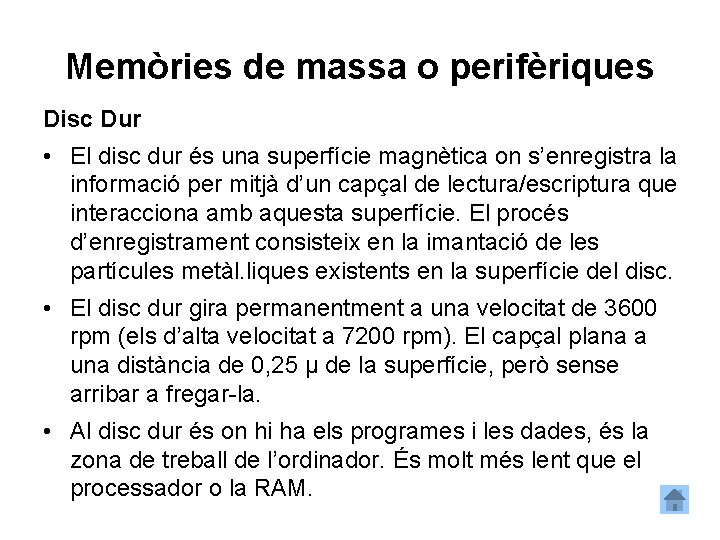 Memòries de massa o perifèriques

Disc Dur

• El disc dur és una superfície magnètica on s'enregistra la informació per mitjà d'un capçal de lectura/escriptura que interacciona amb aquesta superfície. El procés d'enregistrament consisteix en la imantació de les partícules metàl.liques existents en la superfície del disc.

• El disc dur gira permanentment a una velocitat de 3600 rpm (els d'alta velocitat a 7200 rpm). El capçal plana a una distància de 0,25 μ de la superfície, però sense arribar a fregar-la.

• Al disc dur és on hi ha els programes i les dades, és la zona de treball de l'ordinador. És molt més lent que el processador o la RAM.